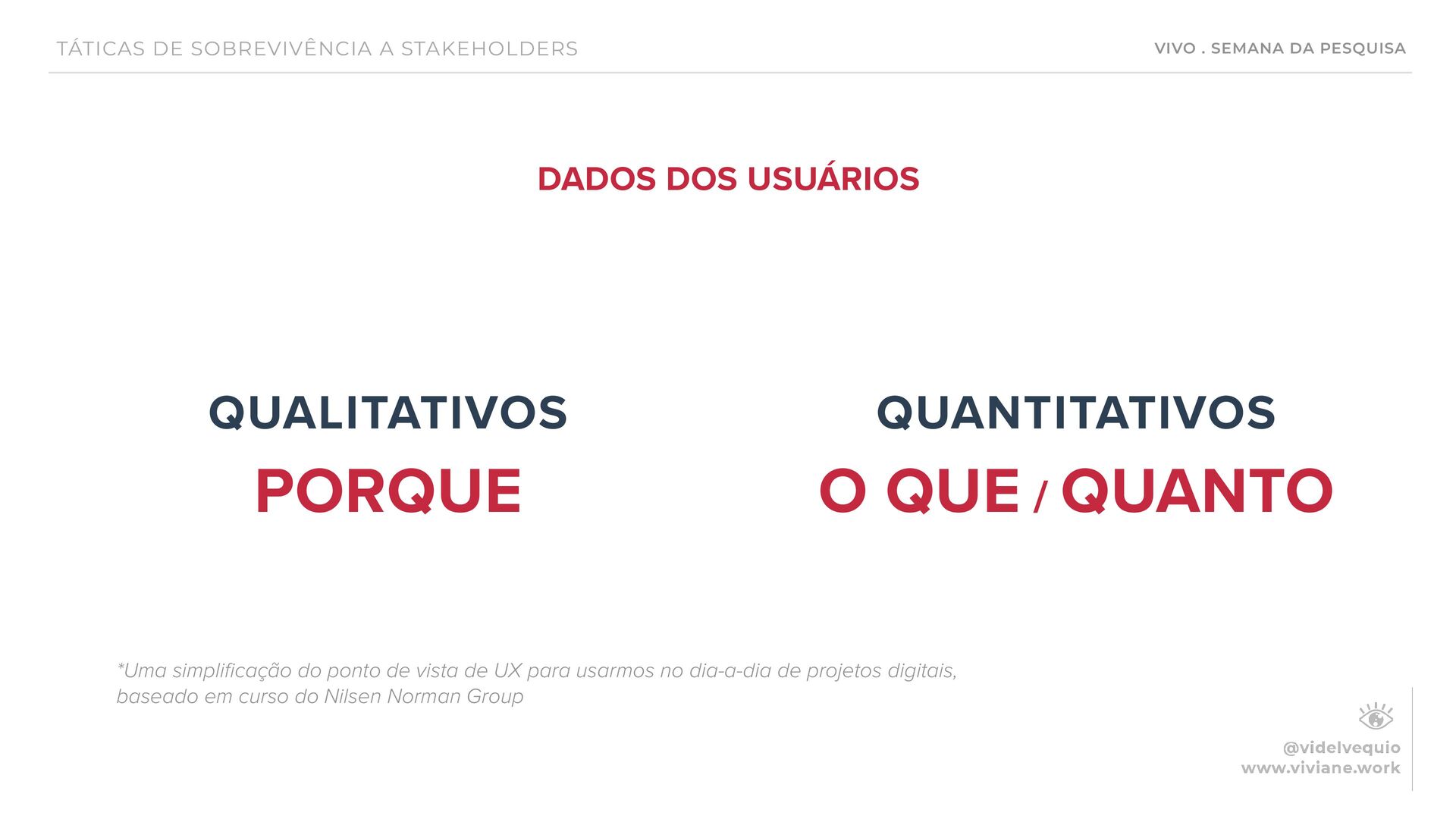 TÁTICAS DE SOBREVIVÊNCIA A STAKEHOLDERS

VIVO . SEMANA DA PESQUISA

DADOS DOS USUÁRIOS

QUALITATIVOS

PORQUE

QUANTITATIVOS

O QUE / QUANTO

*Uma simplificação do ponto de vista de UX para usarmos no dia-a-dia de projetos digitais, baseado em curso do Nilsen Norman Group

@videlvequio
www.viviane.work